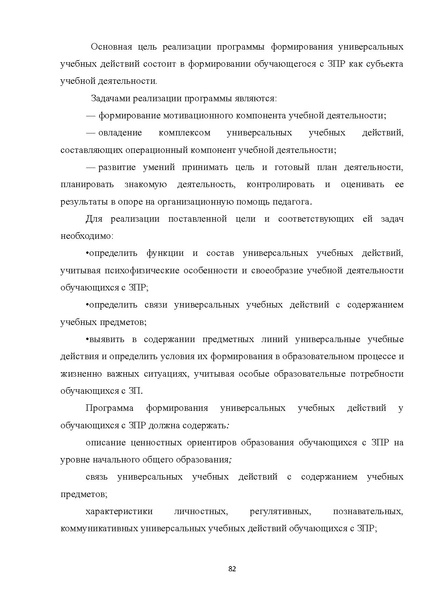 Основная цель реализации программы формирования универсальных учебных действий состоит в формировании обучающегося с ЗПР как субъекта учебной деятельности.

Задачами реализации программы являются:

— формирование мотивационного компонента учебной деятельности;

— овладение комплексом универсальных учебных действий, составляющих операционный компонент учебной деятельности;

— развитие умений принимать цель и готовый план деятельности, планировать знакомую деятельность, контролировать и оценивать ее результаты в опоре на организационную помощь педагога.

Для реализации поставленной цели и соответствующих ей задач необходимо:

•определить функции и состав универсальных учебных действий, учитывая психофизические особенности и своеобразие учебной деятельности обучающихся с ЗПР;

•определить связи универсальных учебных действий с содержанием учебных предметов;

•выявить в содержании предметных линий универсальные учебные действия и определить условия их формирования в образовательном процессе и жизненно важных ситуациях, учитывая особые образовательные потребности обучающихся с ЗП.

Программа формирования универсальных учебных действий у обучающихся с ЗПР должна содержать:

описание ценностных ориентиров образования обучающихся с ЗПР на уровне начального общего образования;

связь универсальных учебных действий с содержанием учебных предметов;

характеристики личностных, регулятивных, познавательных, коммуникативных универсальных учебных действий обучающихся с ЗПР;

82